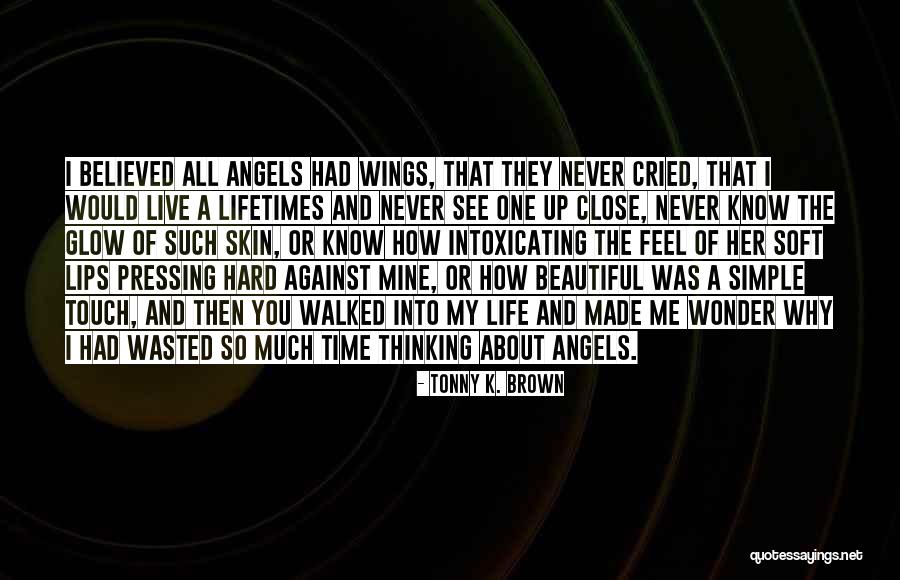 I BELIEVED ALL ANGELS HAD WINGS, THAT THEY NEVER CRIED, THAT I WOULD LIVE A LIFETIMES AND NEVER SEE ONE UP CLOSE, NEVER KNOW THE GLOW OF SUCH SKIN, OR KNOW HOW INTOXICATING THE FEEL OF HER SOFT LIPS PRESSING HARD AGAINST MINE, OR HOW BEAUTIFUL WAS A SIMPLE TOUCH, AND THEN YOU WALKED INTO MY LIFE AND MADE ME WONDER WHY I HAD WASTED SO MUCH TIME THINKING ABOUT ANGELS.

- TONNY K. BROWN

quotessayings.net